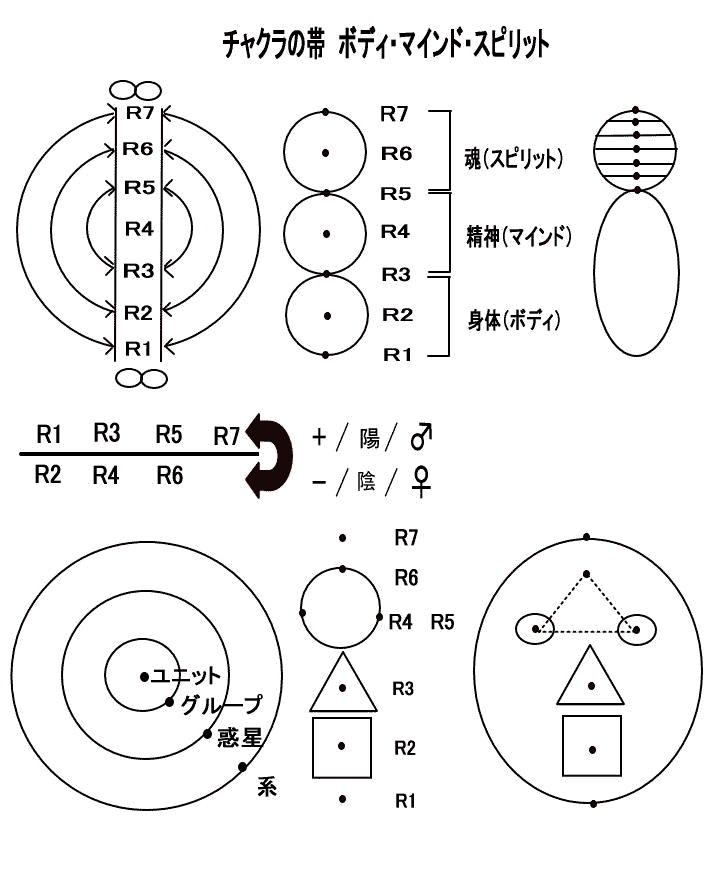 チャクラの帯 ボディ・マインド・スピリット

R7
R6
R5
R4
R3
R2
R1

R7
R6
R5
R4
R3
R2
R1

魂(スピリット)
精神(マインド)
身体(ボディ)

R1 R3 R5 R7
R2 R4 R6

+ / 陽 / ♂
− / 陰 / ♀

ユニット
グループ
惑星
系

R7
R6
R4 R5
R3
R2
R1